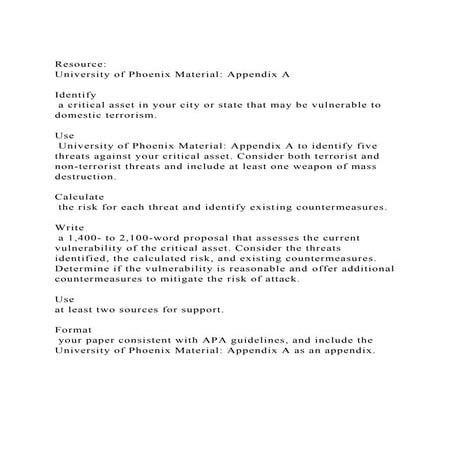 Resource:
University of Phoenix Material: Appendix A

Identify
a critical asset in your city or state that may be vulnerable to domestic terrorism.

Use
University of Phoenix Material: Appendix A to identify five threats against your critical asset. Consider both terrorist and non-terrorist threats and include at least one weapon of mass destruction.

Calculate
the risk for each threat and identify existing countermeasures.

Write
a 1,400- to 2,100-word proposal that assesses the current vulnerability of the critical asset. Consider the threats identified, the calculated risk, and existing countermeasures. Determine if the vulnerability is reasonable and offer additional countermeasures to mitigate the risk of attack.

Use
at least two sources for support.

Format
your paper consistent with APA guidelines, and include the University of Phoenix Material: Appendix A as an appendix.